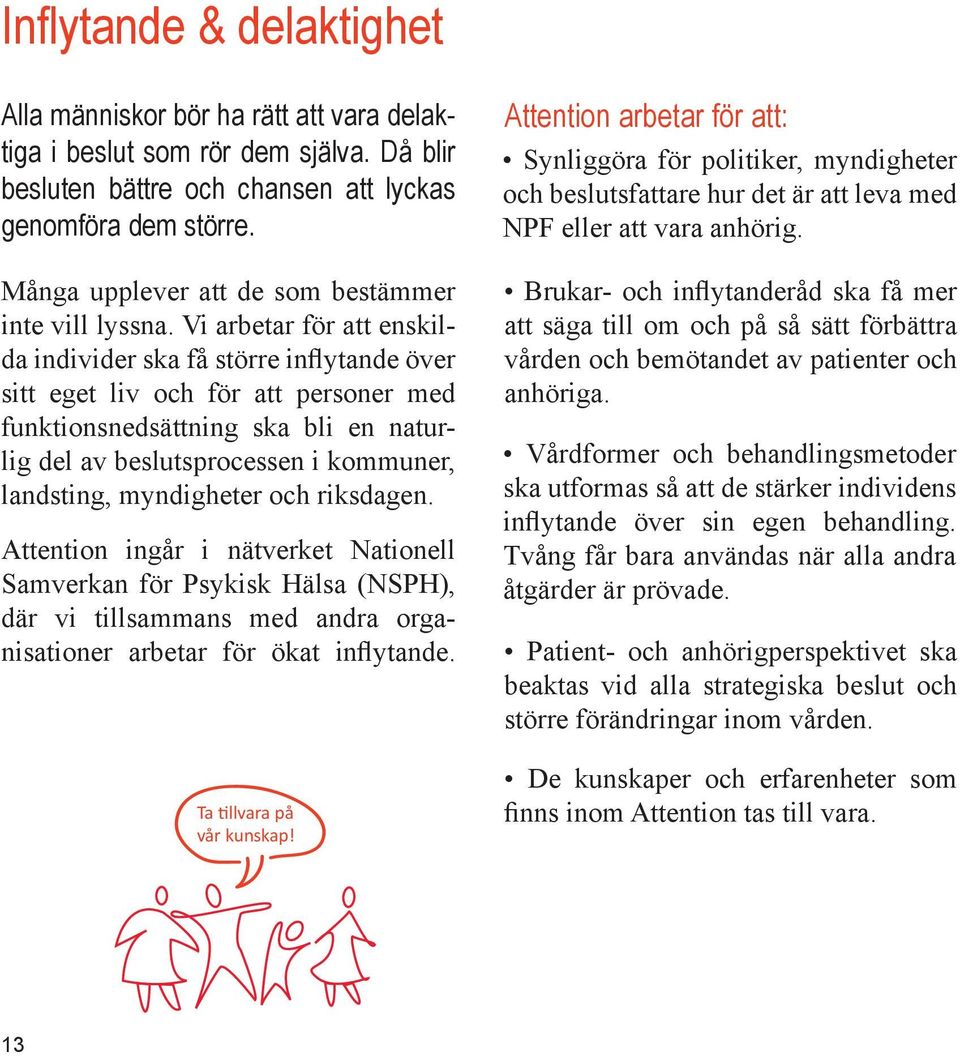 Inflytande & delaktighet

Alla människor bör ha rätt att vara delaktiga i beslut som rör dem själva. Då blir besluten bättre och chansen att lyckas genomföra dem större.

Många upplever att de som bestämmer inte vill lyssna. Vi arbetar för att enskilda individer ska få större inflytande över sitt eget liv och för att personer med funktionsnedsättning ska bli en naturlig del av beslutsprocessen i kommuner, landsting, myndigheter och riksdagen.

Attention ingår i nätverket Nationell Samverkan för Psykisk Hälsa (NSPH), där vi tillsammans med andra organisationer arbetar för ökat inflytande.

Ta tillvara på vår kunskap!

Attention arbetar för att:

• Synliggöra för politiker, myndigheter och beslutsfattare hur det är att leva med NPF eller att vara anhörig.

• Brukar- och inflytanderåd ska få mer att säga till om och på så sätt förbättra vården och bemötandet av patienter och anhöriga.

• Vårdformer och behandlingsmetoder ska utformas så att de stärker individens inflytande över sin egen behandling. Tvång får bara användas när alla andra åtgärder är prövade.

• Patient- och anhörigperspektivet ska beaktas vid alla strategiska beslut och större förändringar inom vården.

• De kunskaper och erfarenheter som finns inom Attention tas till vara.

13